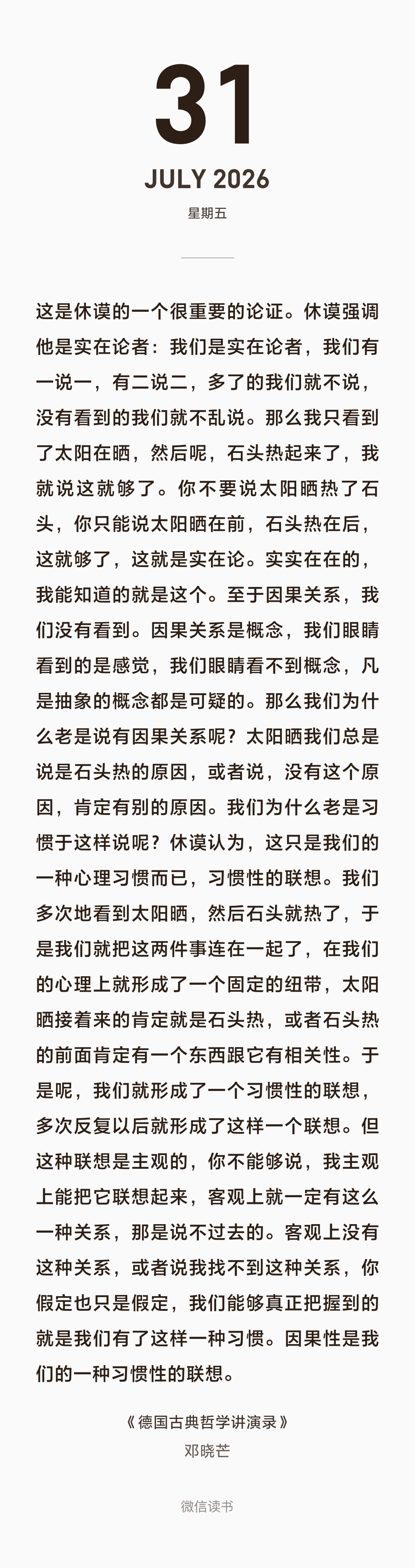 31

JULY 2026

星期五

这是休谟的一个很重要的论证。休谟强调他是实在论者：我们是实在论者，我们有一说一，有二说二，多了的我们就不说，没有看到的我们就不乱说。那么我只看到了太阳在晒，然后呢，石头热起来了，我就说这就够了。你不要说太阳晒热了石头，你只能说太阳晒在前，石头热在后，这就够了，这就是实在论。实实在在的，我能知道的就是这个。至于因果关系，我们没有看到。因果关系是概念，我们眼睛看到的是感觉，我们眼睛看不到概念，凡是抽象的概念都是可疑的。那么我们为什么老是说有因果关系呢？太阳晒我们总是说是石头热的原因，或者说，没有这个原因，肯定有别的原因。我们为什么老是习惯于这样说呢？休谟认为，这只是我们的一种心理习惯而已，习惯性的联想。我们多次地看到太阳晒，然后石头就热了，于是我们就把这两件事连在一起了，在我们的心理上就形成了一个固定的纽带，太阳晒接着来的肯定就是石头热，或者石头热的前面肯定有一个东西跟它有相关性。于是呢，我们就形成了一个习惯性的联想，多次反复以后就形成了这样一个联想。但这种联想是主观的，你不能够说，我主观上能把它联想起来，客观上就一定有这么一种关系，那是说不过去的。客观上没有这种关系，或者说我找不到这种关系，你假定也只是假定，我们能够真正把握到的就是我们有了这样一种习惯。因果性是我们的一种习惯性的联想。

《德国古典哲学讲演录》
邓晓芒

微信读书